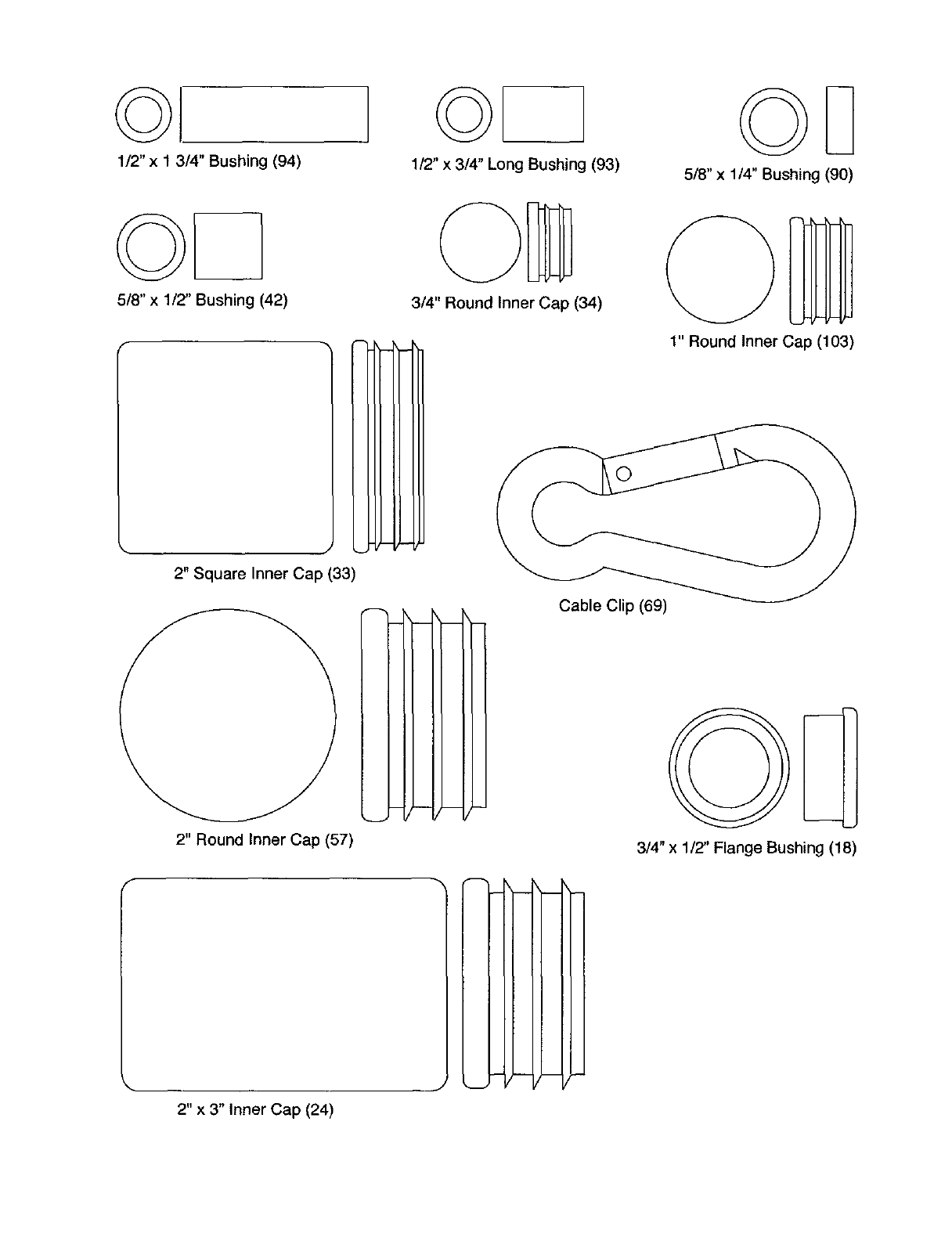 1/2" x 1 3/4" Bushing (94)

1/2" x 3/4" Long Bushing (93)

5/8" x 1/4" Bushing (90)

5/8" x 1/2" Bushing (42)

3/4" Round Inner Cap (34)

1" Round Inner Cap (103)

2" Square Inner Cap (33)

Cable Clip (69)

2" Round Inner Cap (57)

3/4" x 1/2" Flange Bushing (18)

2" x 3" Inner Cap (24)